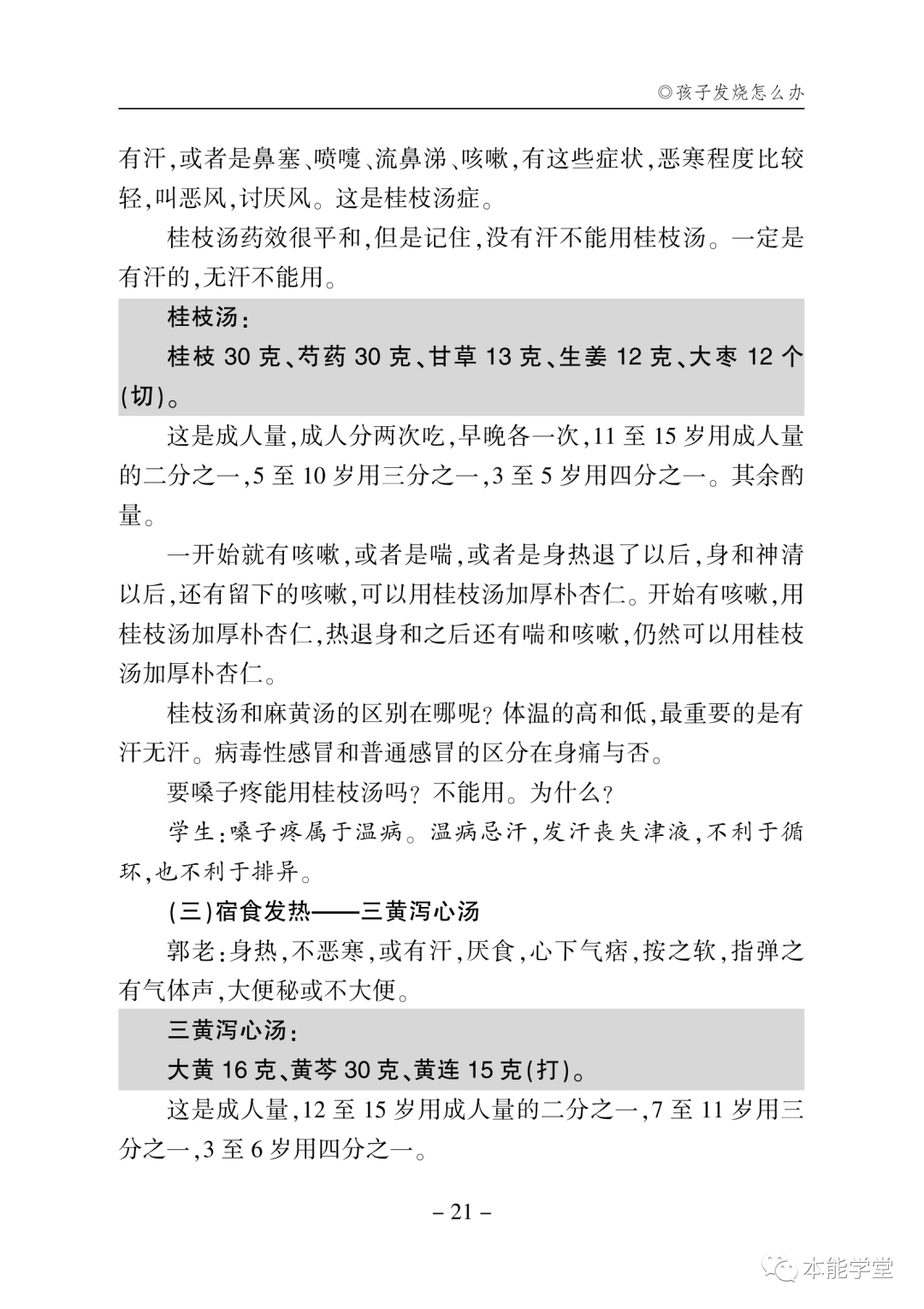 ◎孩子发烧怎么办

有汗，或者是鼻塞、喷嚏、流鼻涕、咳嗽，有这些症状，恶寒程度比较轻，叫恶风，讨厌风。这是桂枝汤症。

桂枝汤药效很平和，但是记住，没有汗不能用桂枝汤。一定是有汗的，无汗不能用。

桂枝汤：

桂枝 30 克、芍药 30 克、甘草 13 克、生姜 12 克、大枣 12 个（切）。

这是成人量，成人分两次吃，早晚各一次，11 至 15 岁用成人量的二分之一，5 至 10 岁用三分之一，3 至 5 岁用四分之一。其余酌量。

一开始就有咳嗽，或者是喘，或者是身热退了以后，身和神清以后，还有留下的咳嗽，可以用桂枝汤加厚朴杏仁。开始有咳嗽，用桂枝汤加厚朴杏仁，热退身和之后还有喘和咳嗽，仍然可以用桂枝汤加厚朴杏仁。

桂枝汤和麻黄汤的区别在哪呢？体温的高和低，最重要的是有汗无汗。病毒性感冒和普通感冒的区分在身痛与否。

要嗓子疼能用桂枝汤吗？不能用。为什么？

学生：嗓子疼属于温病。温病忌汗，发汗丧失津液，不利于循环，也不利于排异。

（三）宿食发热——三黄泻心汤

郭老：身热，不恶寒，或有汗，厌食，心下气痞，按之软，指弹之有气体声，大便秘或不大便。

三黄泻心汤：

大黄 16 克、黄芩 30 克、黄连 15 克（打）。

这是成人量，12 至 15 岁用成人量的二分之一，7 至 11 岁用三分之一，3 至 6 岁用四分之一。

– 21 –

本能学堂